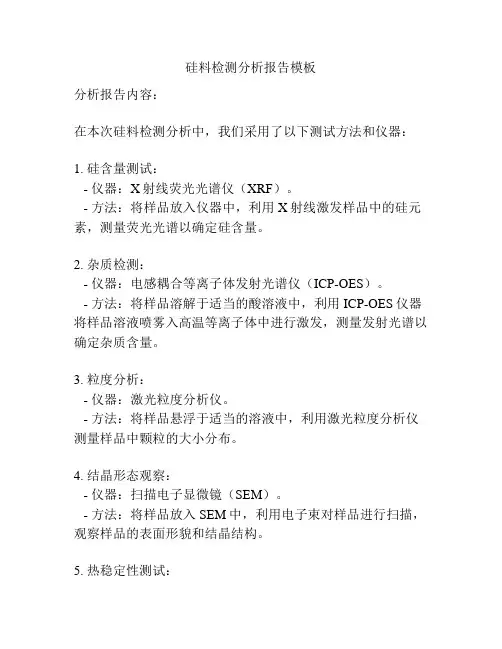 硅料检测分析报告模板

分析报告内容：

在本次硅料检测分析中，我们采用了以下测试方法和仪器：

1. 硅含量测试：
- 仪器：X射线荧光光谱仪（XRF）。
- 方法：将样品放入仪器中，利用X射线激发样品中的硅元素，测量荧光光谱以确定硅含量。

2. 杂质检测：
- 仪器：电感耦合等离子体发射光谱仪（ICP-OES）。
- 方法：将样品溶解于适当的酸溶液中，利用ICP-OES仪器将样品溶液喷雾入高温等离子体中进行激发，测量发射光谱以确定杂质含量。

3. 粒度分析：
- 仪器：激光粒度分析仪。
- 方法：将样品悬浮于适当的溶液中，利用激光粒度分析仪测量样品中颗粒的大小分布。

4. 结晶形态观察：
- 仪器：扫描电子显微镜（SEM）。
- 方法：将样品放入SEM中，利用电子束对样品进行扫描，观察样品的表面形貌和结晶结构。

5. 热稳定性测试：